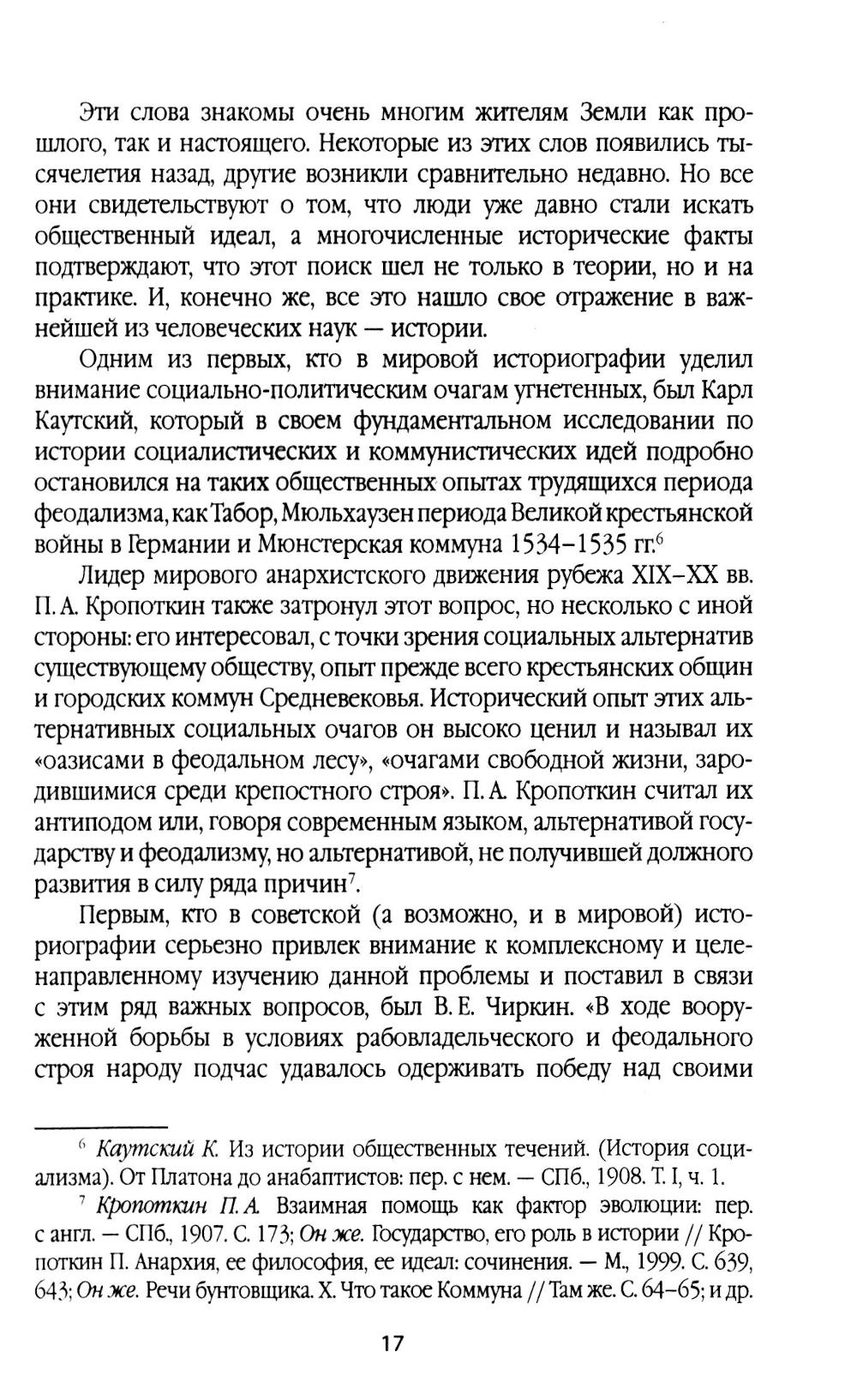 Эти слова знакомы очень многим жителям Земли как прошлого, так и настоящего. Некоторые из этих слов появились тысячелетия назад, другие возникли сравнительно недавно. Но все они свидетельствуют о том, что люди уже давно стали искать общественный идеал, а многочисленные исторические факты подтверждают, что этот поиск шел не только в теории, но и на практике. И, конечно же, все это нашло свое отражение в важнейшей из человеческих наук — истории.

Одним из первых, кто в мировой историографии уделил внимание социально-политическим очагам угнетенных, был Карл Каутский, который в своем фундаментальном исследовании по истории социалистических и коммунистических идей подробно остановился на таких общественных опытах трудящихся периода феодализма, как Табор, Мюльхаузен периода Великой крестьянской войны в Германии и Мюнстерская коммуна 1534–1535 гг.$^6$

Лидер мирового анархистского движения рубежа XIX–XX вв. П. А. Кропоткин также затронул этот вопрос, но несколько с иной стороны: его интересовал, с точки зрения социальных альтернатив существующему обществу, опыт прежде всего крестьянских общин и городских коммун Средневековья. Исторический опыт этих альтернативных социальных очагов он высоко ценил и называл их «оазисами в феодальном лесу», «очагами свободной жизни, зародившимися среди крепостного строя». П. А. Кропоткин считал их антиподом или, говоря современным языком, альтернативой государству и феодализму, но альтернативой, не получившей должного развития в силу ряда причин$^7$.

Первым, кто в советской (а возможно, и в мировой) историографии серьезно привлек внимание к комплексному и целенаправленному изучению данной проблемы и поставил в связи с этим ряд важных вопросов, был В. Е. Чиркин. «В ходе вооруженной борьбы в условиях рабовладельческого и феодального строя народу подчас удавалось одерживать победу над своими

$^6$ Каутский К. Из истории общественных течений. (История социализма). От Платона до анабаптистов: пер. с нем. — СПб., 1908. Т. I, ч. 1.

$^7$ Кропоткин П. А. Взаимная помощь как фактор эволюции: пер. с англ. — СПб., 1907. С. 173; Он же. Государство, его роль в истории // Кропоткин П. Анархия, ее философия, ее идеал: сочинения. — М., 1999. С. 639, 643; Он же. Речи бунтовщика. X. Что такое Коммуна // Там же. С. 64–65; и др.

17